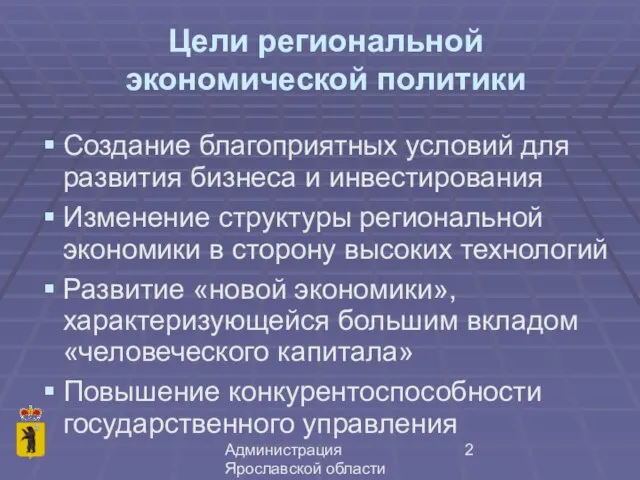 Цели региональной экономической политики

▪ Создание благоприятных условий для развития бизнеса и инвестирования

▪ Изменение структуры региональной экономики в сторону высоких технологий

▪ Развитие «новой экономики», характеризующейся большим вкладом «человеческого капитала»

▪ Повышение конкурентоспособности государственного управления

Администрация Ярославской области

2